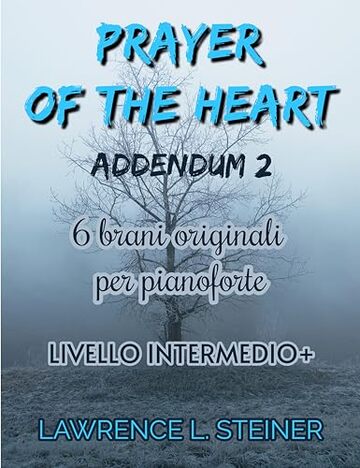 PRAYER OF THE HEART

ADDENDUM 2

6 brani originali per pianoforte

LIVELLO INTERMEDIO+

LAWRENCE L. STEINER